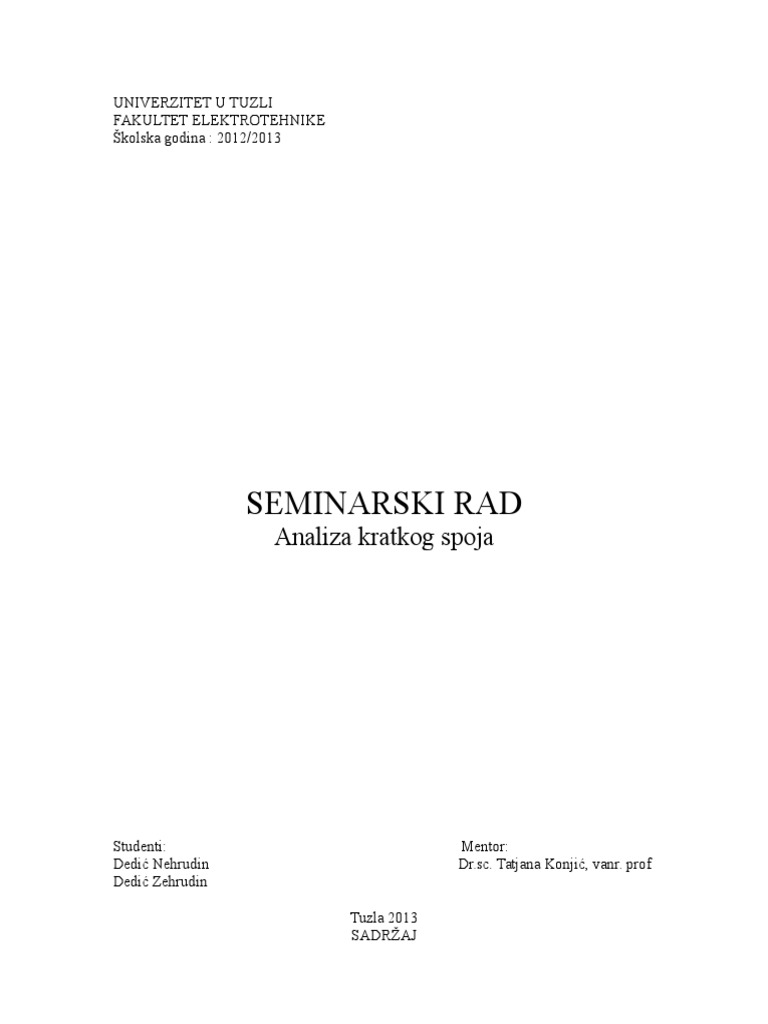 UNIVERZITET U TUZLI
FAKULTET ELEKTROTEHNIKE
Školska godina : 2012/2013

SEMINARSKI RAD
Analiza kratkog spoja

Studenti:
Dedić Nehrudin
Dedić Zehrudin

Mentor:
Dr.sc. Tatjana Konjić, vanr. prof

Tuzla 2013
SADRŽAJ